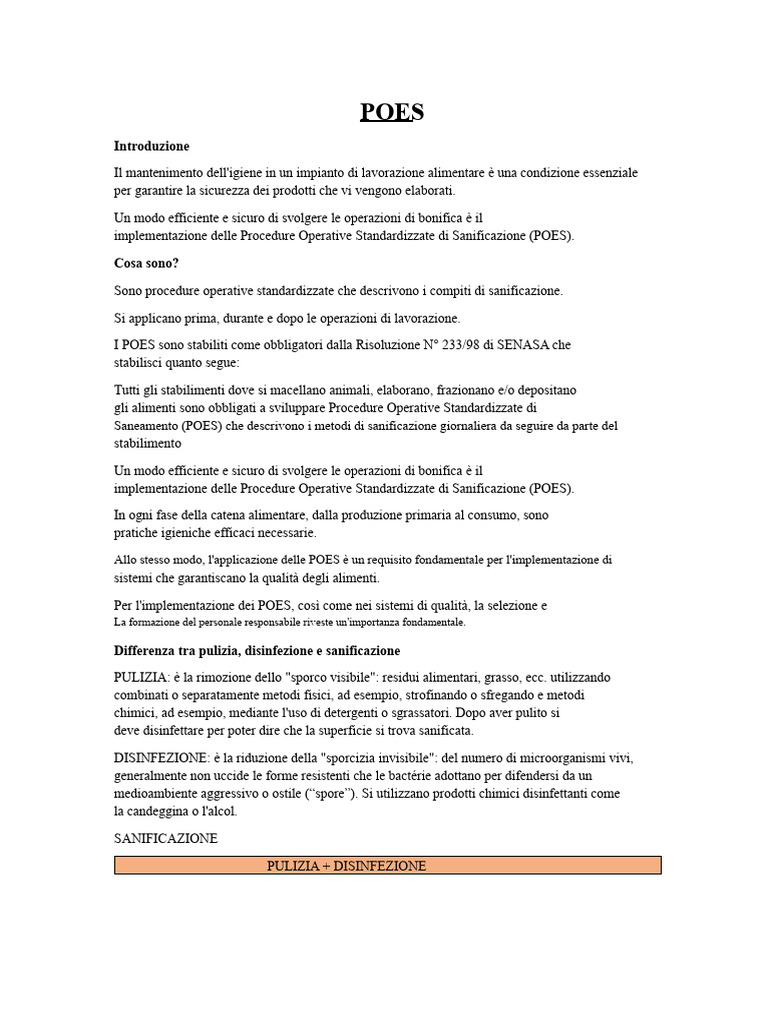 POES

Introduzione

Il mantenimento dell'igiene in un impianto di lavorazione alimentare è una condizione essenziale per garantire la sicurezza dei prodotti che vi vengono elaborati.

Un modo efficiente e sicuro di svolgere le operazioni di bonifica è il implementazione delle Procedure Operative Standardizzate di Sanificazione (POES).

Cosa sono?

Sono procedure operative standardizzate che descrivono i compiti di sanificazione.

Si applicano prima, durante e dopo le operazioni di lavorazione.

I POES sono stabiliti come obbligatori dalla Risoluzione N° 233/98 di SENASA che stabilisci quanto segue:

Tutti gli stabilimenti dove si macellano animali, elaborano, frazionano e/o depositano gli alimenti sono obbligati a sviluppare Procedure Operative Standardizzate di Saneamento (POES) che descrivono i metodi di sanificazione giornaliera da seguire da parte del stabilimento

Un modo efficiente e sicuro di svolgere le operazioni di bonifica è il implementazione delle Procedure Operative Standardizzate di Sanificazione (POES).

In ogni fase della catena alimentare, dalla produzione primaria al consumo, sono pratiche igieniche efficaci necessarie.

Allo stesso modo, l'applicazione delle POES è un requisito fondamentale per l'implementazione di sistemi che garantiscano la qualità degli alimenti.

Per l'implementazione dei POES, così come nei sistemi di qualità, la selezione e La formazione del personale responsabile riveste un'importanza fondamentale.

Differenza tra pulizia, disinfezione e sanificazione

PULIZIA: è la rimozione dello "sporco visibile": residui alimentari, grasso, ecc. utilizzando combinati o separatamente metodi fisici, ad esempio, strofinando o sfregando e metodi chimici, ad esempio, mediante l'uso di detergenti o sgrassatori. Dopo aver pulito si deve disinfettare per poter dire che la superficie si trova sanificata.

DISINFEZIONE: è la riduzione della "sporcizia invisibile": del numero di microorganismi vivi, generalmente non uccide le forme resistenti che le bactérie adottano per difendersi da un medioambiente aggressivo o ostile ("spore"). Si utilizzano prodotti chimici disinfettanti come la candeggina o l'alcol.

SANIFICAZIONE

PULIZIA + DISINFEZIONE